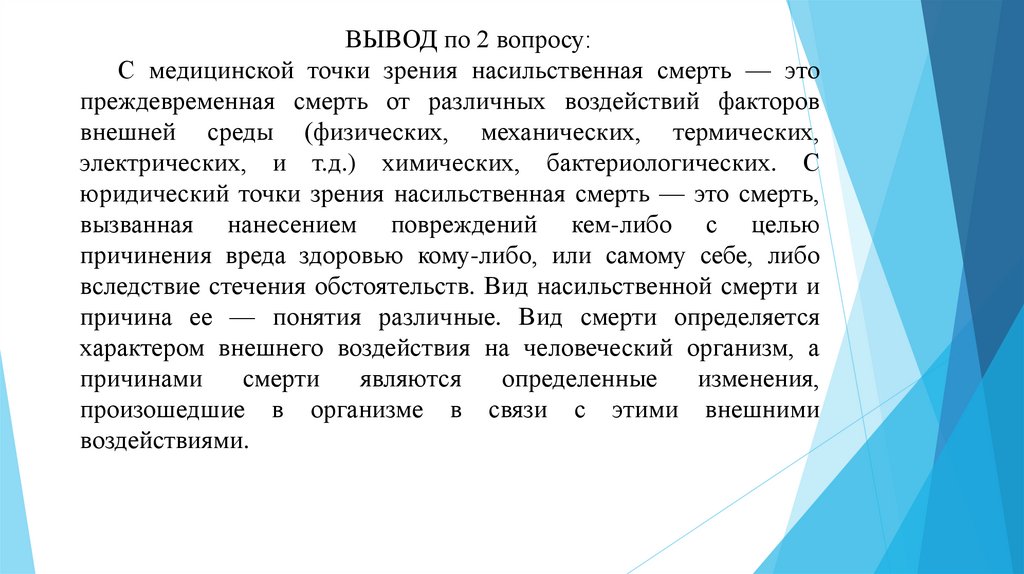 ВЫВОД по 2 вопросу:

С медицинской точки зрения насильственная смерть — это преждевременная смерть от различных воздействий факторов внешней среды (физических, механических, термических, электрических, и т.д.) химических, бактериологических. С юридический точки зрения насильственная смерть — это смерть, вызванная нанесением повреждений кем-либо с целью причинения вреда здоровью кому-либо, или самому себе, либо вследствие стечения обстоятельств. Вид насильственной смерти и причина ее — понятия различные. Вид смерти определяется характером внешнего воздействия на человеческий организм, а причинами смерти являются определенные изменения, произошедшие в организме в связи с этими внешними воздействиями.